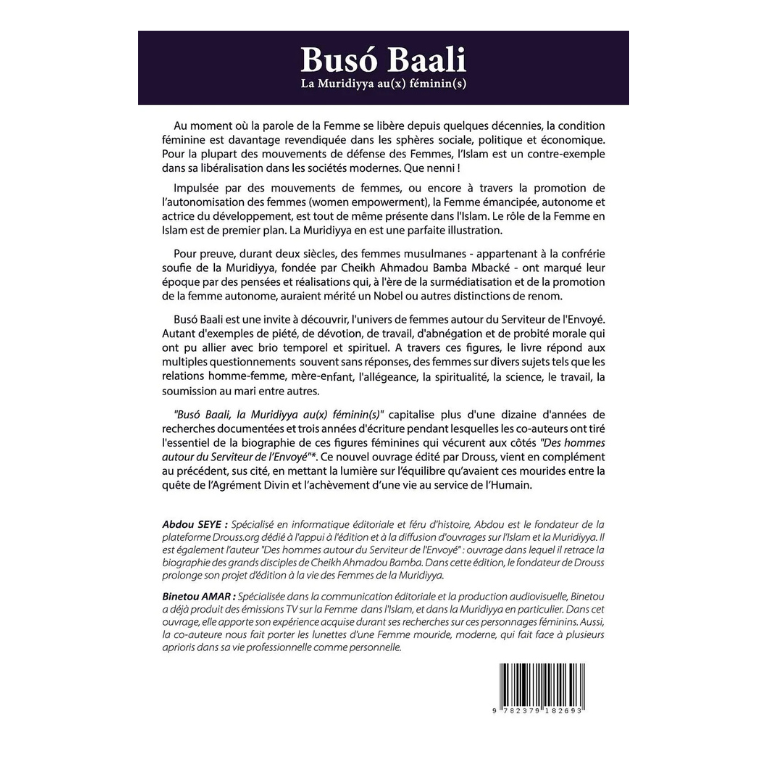 Busó Baali
La Muridiyya au(x) féminin(s)

Au moment où la parole de la Femme se libère depuis quelques décennies, la condition féminine est davantage revendiquée dans les sphères sociale, politique et économique. Pour la plupart des mouvements de défense des Femmes, l'Islam est un contre-exemple dans sa libéralisation dans les sociétés modernes. Que nenni !

Impulsée par des mouvements de femmes, ou encore à travers la promotion de l'autonomisation des femmes (women empowerment), la Femme émancipée, autonome et actrice du développement, est tout de même présente dans l'Islam. Le rôle de la Femme en Islam est de premier plan. La Muridiyya en est une parfaite illustration.

Pour preuve, durant deux siècles, des femmes musulmanes - appartenant à la confrérie soufie de la Muridiyya, fondée par Cheikh Ahmadou Bamba Mbacké - ont marqué leur époque par des pensées et réalisations qui, à l'ère de la surmédiatisation et de la promotion de la femme autonome, auraient mérité un Nobel ou autres distinctions de renom.

Busó Baali est une invite à découvrir, l'univers de femmes autour du Serviteur de l'Envoyé. Autant d'exemples de piété, de dévotion, de travail, d'abnégation et de probité morale qui ont pu allier avec brio temporel et spirituel. A travers ces figures, le livre répond aux multiples questionnements souvent sans réponses, des femmes sur divers sujets tels que les relations homme-femme, mère-enfant, l'allégeance, la spiritualité, la science, le travail, la soumission au mari entre autres.

"Busó Baali, la Muridiyya au(x) féminin(s)" capitalise plus d'une dizaine d'années de recherches documentées et trois années d'écriture pendant lesquelles les co-auteurs ont tiré l'essentiel de la biographie de ces figures féminines qui vécurent aux côtés "Des hommes autour du Serviteur de l'Envoyé"*. Ce nouvel ouvrage édité par Drouss, vient en complément au précédent, sus cité, en mettant la lumière sur l'équilibre qu'avaient ces mourides entre la quête de l'Agrément Divin et l'achèvement d'une vie au service de l'Humain.

Abdou SEYE : Spécialisé en informatique éditoriale et féru d'histoire, Abdou est le fondateur de la plateforme Drouss.org dédié à l'appui à l'édition et à la diffusion d'ouvrages sur l'Islam et la Muridiyya. Il est également l'auteur "Des hommes autour du Serviteur de l'Envoyé" : ouvrage dans lequel il retrace la biographie des grands disciples de Cheikh Ahmadou Bamba. Dans cette édition, le fondateur de Drouss prolonge son projet d'édition à la vie des Femmes de la Muridiyya.

Binetou AMAR : Spécialisée dans la communication éditoriale et la production audiovisuelle, Binetou a déjà produit des émissions TV sur la Femme dans l'Islam, et dans la Muridiyya en particulier. Dans cet ouvrage, elle apporte son expérience acquise durant ses recherches sur ces personnages féminins. Aussi, la co-auteure nous fait porter les lunettes d'une Femme mouride, moderne, qui fait face à plusieurs aprioris dans sa vie professionnelle comme personnelle.

9 782379 182693